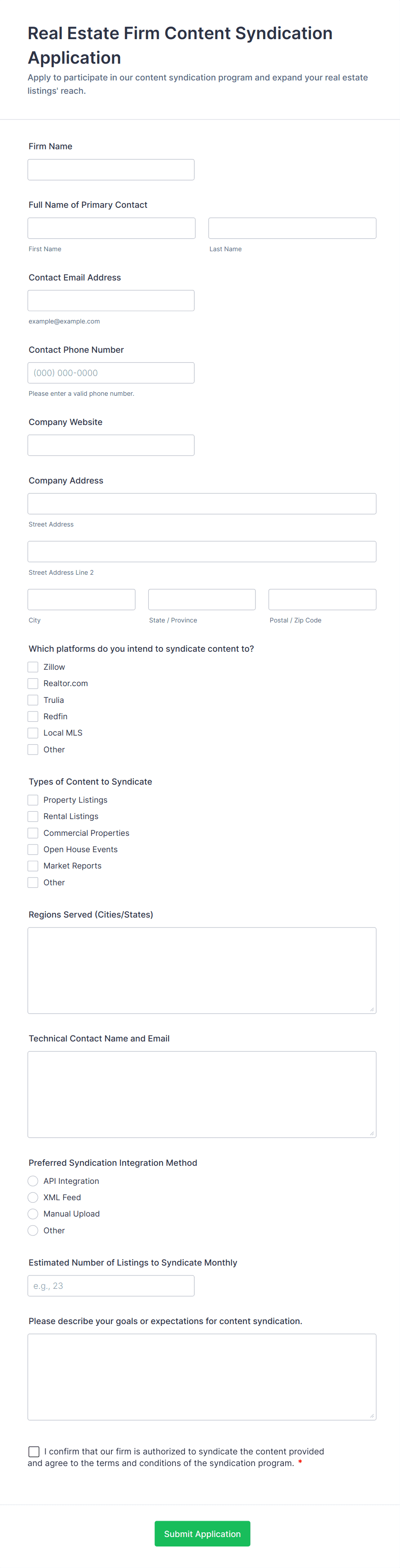 Real Estate Firm Content Syndication Application

Apply to participate in our content syndication program and expand your real estate listings' reach.

Firm Name

Full Name of Primary Contact

First Name

Last Name

Contact Email Address

example@example.com

Contact Phone Number

(000) 000-0000

Please enter a valid phone number.

Company Website

Company Address

Street Address

Street Address Line 2

City

State / Province

Postal / Zip Code

Which platforms do you intend to syndicate content to?

Zillow

Realtor.com

Trulia

Redfin

Local MLS

Other

Types of Content to Syndicate

Property Listings

Rental Listings

Commercial Properties

Open House Events

Market Reports

Other

Regions Served (Cities/States)

Technical Contact Name and Email

Preferred Syndication Integration Method

API Integration

XML Feed

Manual Upload

Other

Estimated Number of Listings to Syndicate Monthly

e.g., 23

Please describe your goals or expectations for content syndication.

I confirm that our firm is authorized to syndicate the content provided and agree to the terms and conditions of the syndication program. *

Submit Application